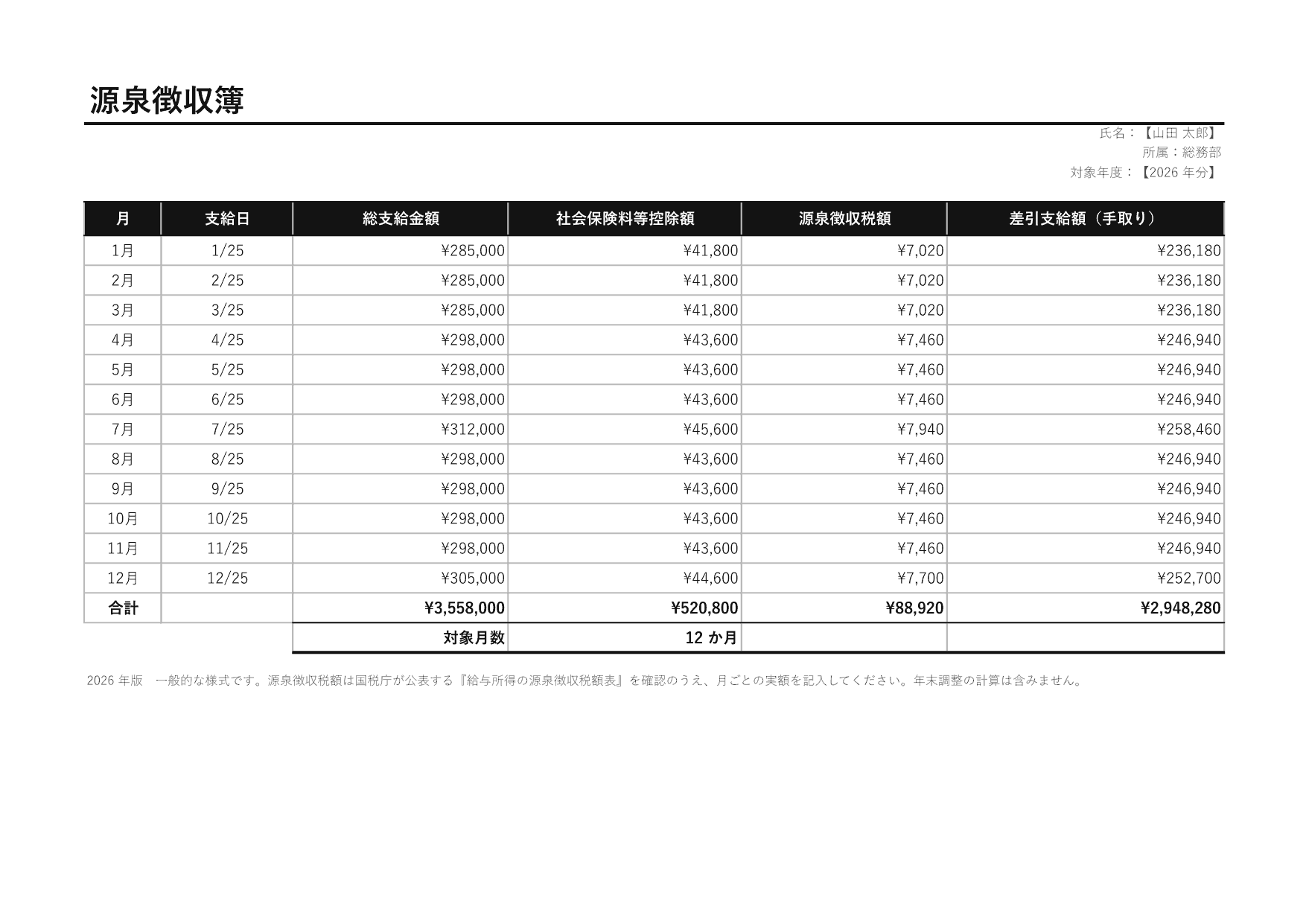 源泉徴収簿

氏名：【山田 太郎】
所属：総務部
対象年度：【2026 年分】

| 月 | 支給日 | 総支給金額 | 社会保険料等控除額 | 源泉徴収税額 | 差引支給額（手取り） |
|---|---|---|---|---|---|
| 1月 | 1/25 | ¥285,000 | ¥41,800 | ¥7,020 | ¥236,180 |
| 2月 | 2/25 | ¥285,000 | ¥41,800 | ¥7,020 | ¥236,180 |
| 3月 | 3/25 | ¥285,000 | ¥41,800 | ¥7,020 | ¥236,180 |
| 4月 | 4/25 | ¥298,000 | ¥43,600 | ¥7,460 | ¥246,940 |
| 5月 | 5/25 | ¥298,000 | ¥43,600 | ¥7,460 | ¥246,940 |
| 6月 | 6/25 | ¥298,000 | ¥43,600 | ¥7,460 | ¥246,940 |
| 7月 | 7/25 | ¥312,000 | ¥45,600 | ¥7,940 | ¥258,460 |
| 8月 | 8/25 | ¥298,000 | ¥43,600 | ¥7,460 | ¥246,940 |
| 9月 | 9/25 | ¥298,000 | ¥43,600 | ¥7,460 | ¥246,940 |
| 10月 | 10/25 | ¥298,000 | ¥43,600 | ¥7,460 | ¥246,940 |
| 11月 | 11/25 | ¥298,000 | ¥43,600 | ¥7,460 | ¥246,940 |
| 12月 | 12/25 | ¥305,000 | ¥44,600 | ¥7,700 | ¥252,700 |
| 合計 | | ¥3,558,000 | ¥520,800 | ¥88,920 | ¥2,948,280 |
| | | 対象月数 | 12 か月 | | |

2026 年版　一般的な様式です。源泉徴収税額は国税庁が公表する『給与所得の源泉徴収税額表』を確認のうえ、月ごとの実額を記入してください。年末調整の計算は含みません。